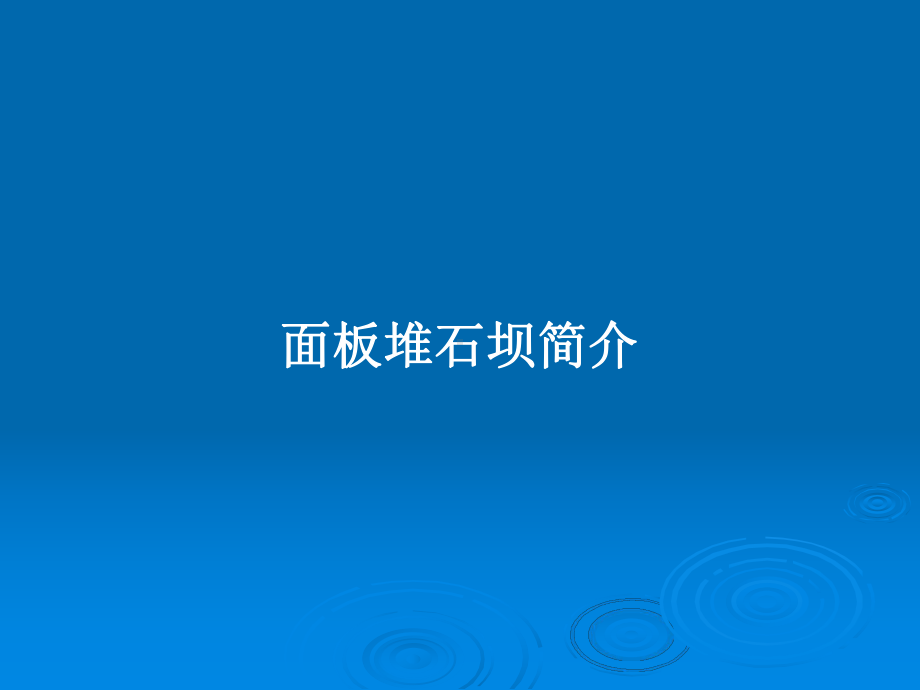 面板堆石坝简介